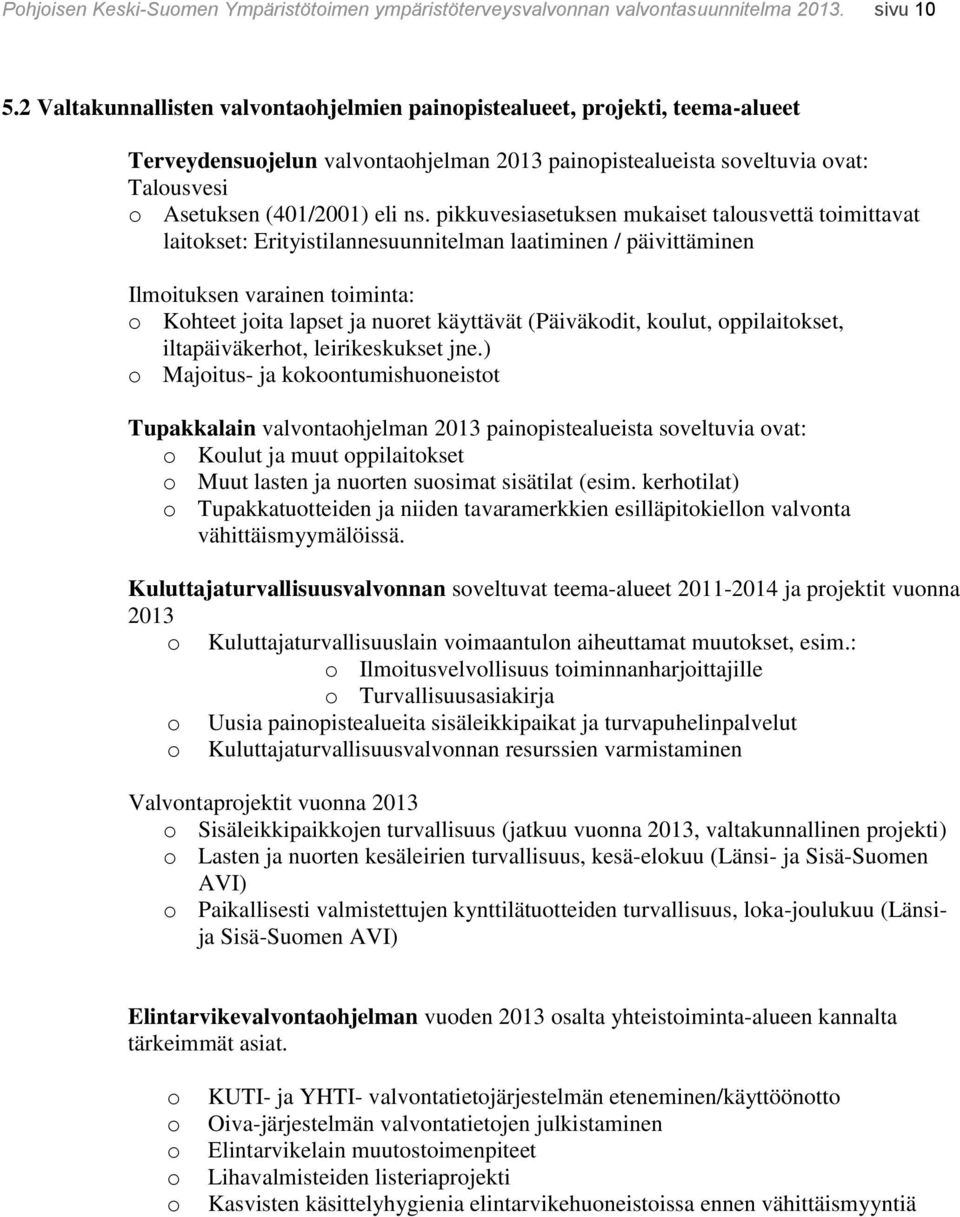 Pohjoisen Keski-Suomen Ympäristötoimen ympäristöterveysvalvonnan valvontasuunnitelma 2013. sivu 10

5.2 Valtakunnallisten valvontaohjelmien painopistealueet, projekti, teema-alueet

Terveydensuojelun valvontaohjelman 2013 painopistealueista soveltuvia ovat:
Talousvesi
o Asetuksen (401/2001) eli ns. pikkuvesiasetuksen mukaiset talousvettä toimittavat laitokset: Erityistilannesuunnitelman laatiminen / päivittäminen

Ilmoituksen varainen toiminta:
o Kohteet joita lapset ja nuoret käyttävät (Päiväkodit, koulut, oppilaitokset, iltapäiväkerhot, leirikeskukset jne.)
o Majoitus- ja kokoontumishuoneistot

Tupakkalain valvontaohjelman 2013 painopistealueista soveltuvia ovat:
o Koulut ja muut oppilaitokset
o Muut lasten ja nuorten suosimat sisätilat (esim. kerhotilat)
o Tupakkatuotteiden ja niiden tavaramerkkien esilläpitokiellon valvonta vähittäismyymälöissä.

Kuluttajaturvallisuusvalvonnan soveltuvat teema-alueet 2011-2014 ja projektit vuonna 2013
o Kuluttajaturvallisuuslain voimaantulon aiheuttamat muutokset, esim.:
o Ilmoitusvelvollisuus toiminnanharjoittajille
o Turvallisuusasiakirja
o Uusia painopistealueita sisäleikkipaikat ja turvapuhelinpalvelut
o Kuluttajaturvallisuusvalvonnan resurssien varmistaminen

Valvontaprojektit vuonna 2013
o Sisäleikkipaikkojen turvallisuus (jatkuu vuonna 2013, valtakunnallinen projekti)
o Lasten ja nuorten kesäleirien turvallisuus, kesä-elokuu (Länsi- ja Sisä-Suomen AVI)
o Paikallisesti valmistettujen kynttilätuotteiden turvallisuus, loka-joulukuu (Länsi- ja Sisä-Suomen AVI)

Elintarvikevalvontaohjelman vuoden 2013 osalta yhteistoiminta-alueen kannalta tärkeimmät asiat.

o KUTI- ja YHTI- valvontatietojärjestelmän eteneminen/käyttöönotto
o Oiva-järjestelmän valvontatietojen julkistaminen
o Elintarvikelain muutostoimenpiteet
o Lihavalmisteiden listeriaprojekti
o Kasvisten käsittelyhygienia elintarvikehuoneistoissa ennen vähittäismyyntiä